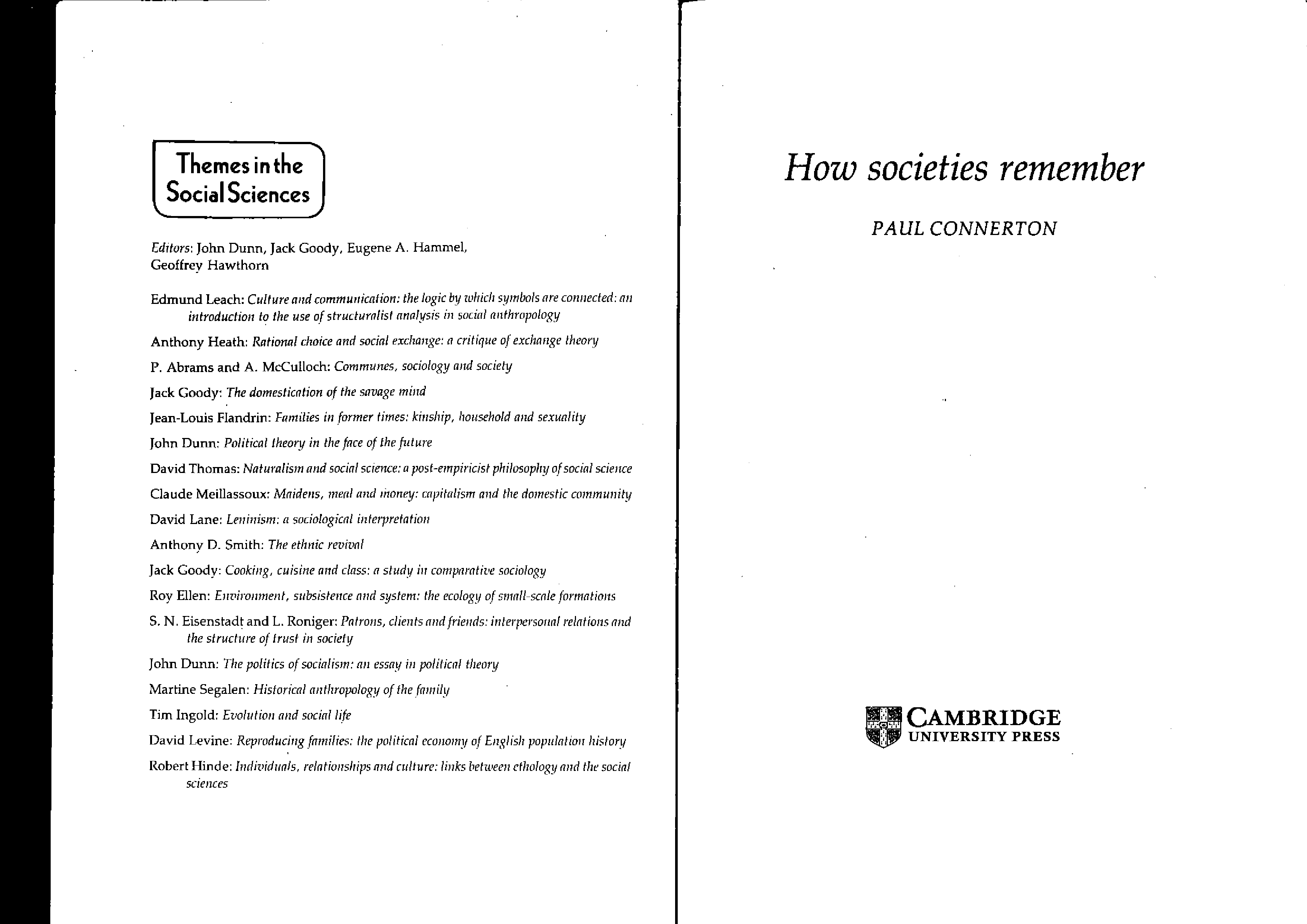 Themes in the Social Sciences

Editors: John Dunn, Jack Goody, Eugene A. Hammel, Geoffrey Hawthorn

Edmund Leach: Culture and communication: the logic by which symbols are connected: an introduction to the use of structuralist analysis in social anthropology

Anthony Heath: Rational choice and social exchange: a critique of exchange theory

P. Abrams and A. McCulloch: Communes, sociology and society

Jack Goody: The domestication of the savage mind

Jean-Louis Flandrin: Families in former times: kinship, household and sexuality

John Dunn: Political theory in the face of the future

David Thomas: Naturalism and social science: a post-empiricist philosophy of social science

Claude Meillassoux: Maidens, meal and money: capitalism and the domestic community

David Lane: Leninism: a sociological interpretation

Anthony D. Smith: The ethnic revival

Jack Goody: Cooking, cuisine and class: a study in comparative sociology

Roy Ellen: Environment, subsistence and system: the ecology of small-scale formations

S. N. Eisenstadt and L. Roniger: Patrons, clients and friends: interpersonal relations and the structure of trust in society

John Dunn: The politics of socialism: an essay in political theory

Martine Segalen: Historical anthropology of the family

Tim Ingold: Evolution and social life

David Levine: Reproducing families: the political economy of English population history

Robert Hinde: Individuals, relationships and culture: links between ethology and the social sciences

How societies remember

PAUL CONNERTON

CAMBRIDGE
UNIVERSITY PRESS